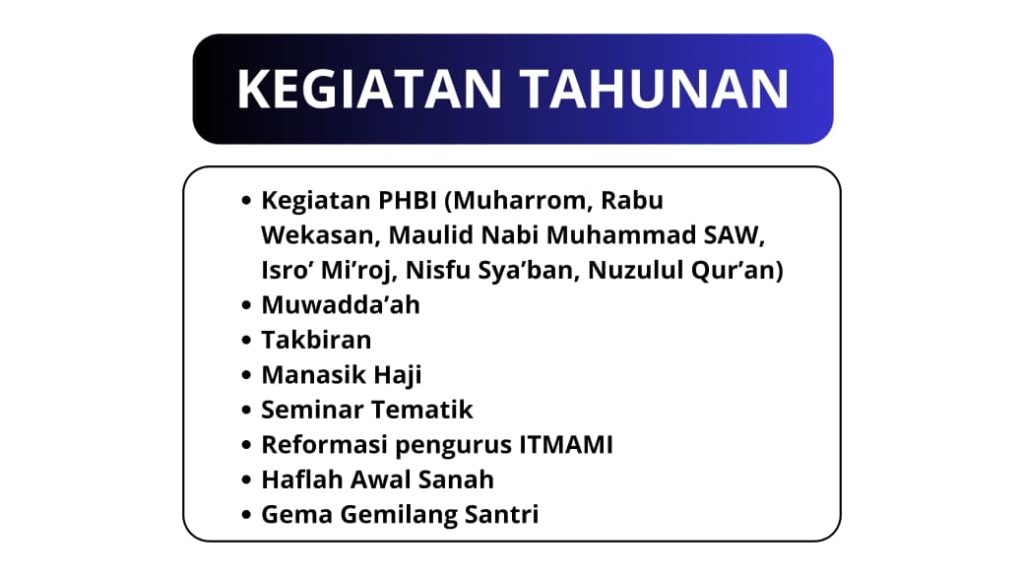 KEGIATAN TAHUNAN

• Kegiatan PHBI (Muharrom, Rabu Wekasan, Maulid Nabi Muhammad SAW, Isro' Mi'roj, Nisfu Sya'ban, Nuzulul Qur'an)
• Muwadda'ah
• Takbiran
• Manasik Haji
• Seminar Tematik
• Reformasi pengurus ITMAMI
• Haflah Awal Sanah
• Gema Gemilang Santri